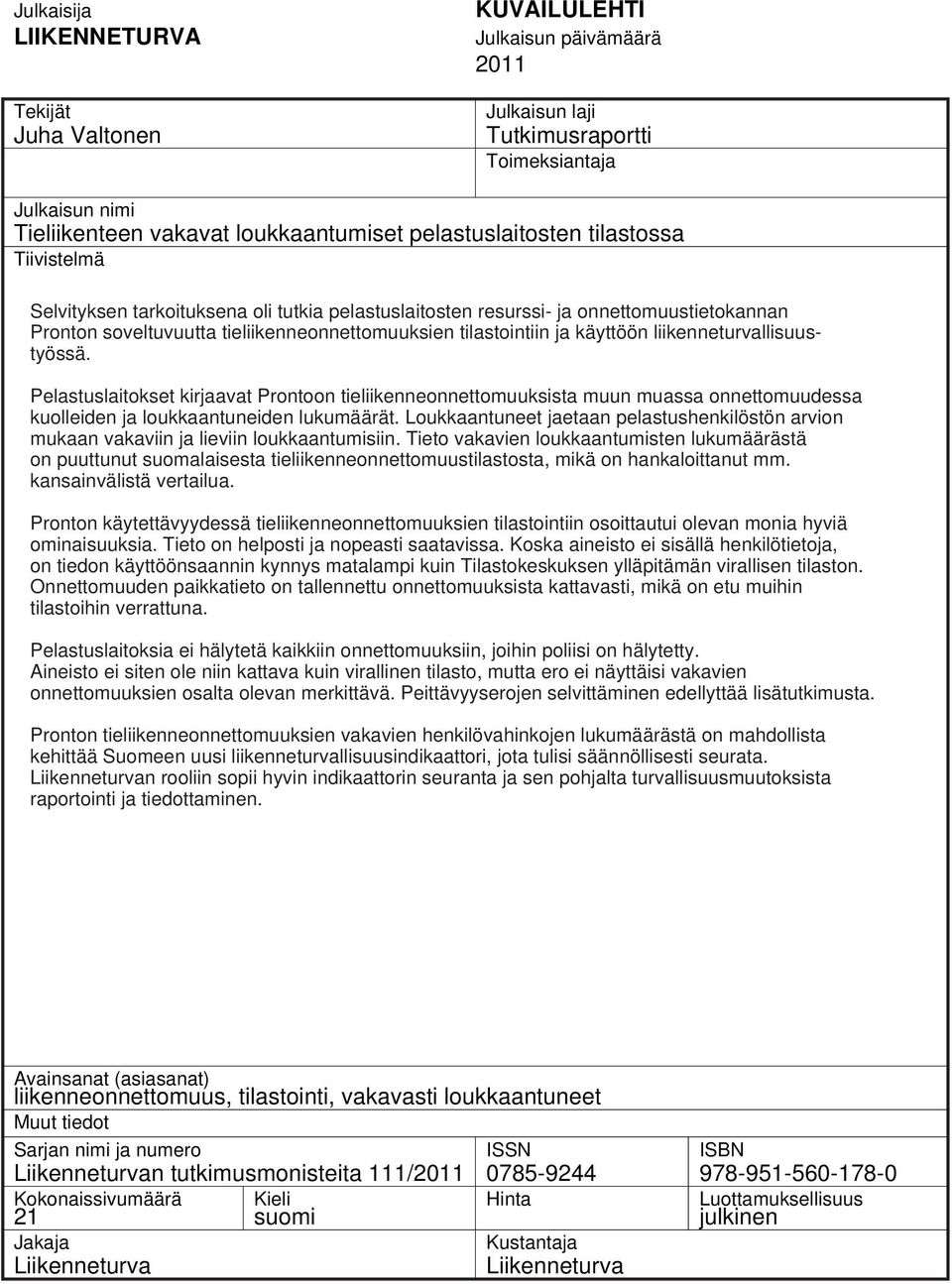 Julkaisija
LIIKENNETURVA

KUVAILULEHTI
Julkaisun päivämäärä
2011

Tekijät
Juha Valtonen

Julkaisun laji
Tutkimusraportti
Toimeksiantaja

Julkaisun nimi
Tieliikenteen vakavat loukkaantumiset pelastuslaitosten tilastossa
Tiivistelmä

Selvityksen tarkoituksena oli tutkia pelastuslaitosten resurssi- ja onnettomuustietokannan Pronton soveltuvuutta tieliikenneonnettomuuksien tilastointiin ja käyttöön liikenneturvallisuustyössä.

Pelastuslaitokset kirjaavat Prontoon tieliikenneonnettomuuksista muun muassa onnettomuudessa kuolleiden ja loukkaantuneiden lukumäärät. Loukkaantuneet jaetaan pelastushenkilöstön arvion mukaan vakaviin ja lieviin loukkaantumisiin. Tieto vakavien loukkaantumisten lukumäärästä on puuttunut suomalaisesta tieliikenneonnettomuustilastosta, mikä on hankaloittanut mm. kansainvälistä vertailua.

Pronton käytettävyydessä tieliikenneonnettomuuksien tilastointiin osoittautui olevan monia hyviä ominaisuuksia. Tieto on helposti ja nopeasti saatavissa. Koska aineisto ei sisällä henkilötietoja, on tiedon käyttöönsaannin kynnys matalampi kuin Tilastokeskuksen ylläpitämän virallisen tilaston. Onnettomuuden paikkatieto on tallennettu onnettomuuksista kattavasti, mikä on etu muihin tilastoihin verrattuna.

Pelastuslaitoksia ei hälytetä kaikkiin onnettomuuksiin, joihin poliisi on hälytetty. Aineisto ei siten ole niin kattava kuin virallinen tilasto, mutta ero ei näyttäisi vakavien onnettomuuksien osalta olevan merkittävä. Peittävyyserojen selvittäminen edellyttää lisätutkimusta.

Pronton tieliikenneonnettomuuksien vakavien henkilövahinkojen lukumäärästä on mahdollista kehittää Suomeen uusi liikenneturvallisuusindikaattori, jota tulisi säännöllisesti seurata. Liikenneturvan rooliin sopii hyvin indikaattorin seuranta ja sen pohjalta turvallisuusmuutoksista raportointi ja tiedottaminen.

Avainsanat (asiasanat)
liikenneonnettomuus, tilastointi, vakavasti loukkaantuneet
Muut tiedot

Sarjan nimi ja numero
Liikenneturvan tutkimusmonisteita 111/2011

ISSN
0785-9244

ISBN
978-951-560-178-0

Kokonaissivumäärä
21

Kieli
suomi

Hinta

Luottamuksellisuus
julkinen

Jakaja
Liikenneturva

Kustantaja
Liikenneturva